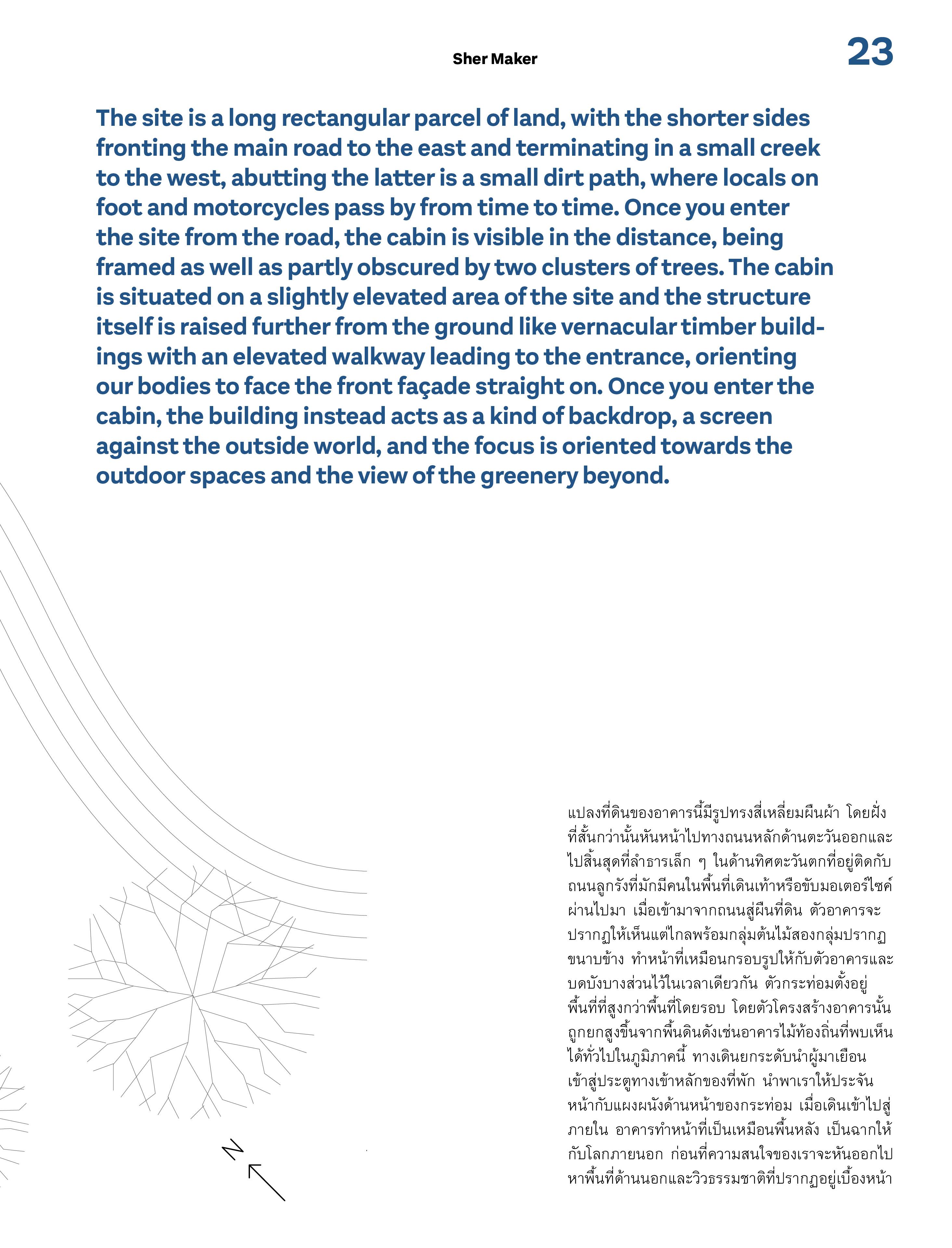 Sher Maker

23

The site is a long rectangular parcel of land, with the shorter sides fronting the main road to the east and terminating in a small creek to the west, abutting the latter is a small dirt path, where locals on foot and motorcycles pass by from time to time. Once you enter the site from the road, the cabin is visible in the distance, being framed as well as partly obscured by two clusters of trees. The cabin is situated on a slightly elevated area of the site and the structure itself is raised further from the ground like vernacular timber buildings with an elevated walkway leading to the entrance, orienting our bodies to face the front façade straight on. Once you enter the cabin, the building instead acts as a kind of backdrop, a screen against the outside world, and the focus is oriented towards the outdoor spaces and the view of the greenery beyond.

แปลงที่ดินของอาคารนี้มีรูปทรงสี่เหลี่ยมผืนผ้า โดยฝั่งที่สั้นกว่านั้นหันหน้าไปทางถนนหลักด้านตะวันออกและไปสิ้นสุดที่ลำธารเล็ก ๆ ในด้านทิศตะวันตกที่อยู่ติดกับถนนลูกรังที่มักมีคนในพื้นที่เดินเท้าหรือขับมอเตอร์ไซค์ผ่านไปมา เมื่อเข้ามาจากถนนสู่ผืนที่ดิน ตัวอาคารจะปรากฏให้เห็นแต่ไกลพร้อมกลุ่มต้นไม้สองกลุ่มปรากฏขนาบข้าง ทำหน้าที่เหมือนกรอบรูปให้กับตัวอาคารและบดบังบางส่วนไว้ในเวลาเดียวกัน ตัวกระท่อมตั้งอยู่พื้นที่ที่สูงกว่าพื้นที่โดยรอบ โดยตัวโครงสร้างอาคารนั้นถูกยกสูงขึ้นจากพื้นดินดังเช่นอาคารไม้ท้องถิ่นที่พบเห็นได้ทั่วไปในภูมิภาคนี้ ทางเดินยกระดับนำผู้มาเยือนเข้าสู่ประตูทางเข้าหลักของที่พัก นำพาเราให้ประจันหน้ากับแผงผนังด้านหน้าของกระท่อม เมื่อเดินเข้าไปสู่ภายใน อาคารทำหน้าที่เป็นเหมือนพื้นหลัง เป็นฉากให้กับโลกภายนอก ก่อนที่ความสนใจของเราจะหันออกไปหาพื้นที่ด้านนอกและวิวธรรมชาติที่ปรากฏอยู่เบื้องหน้า

N